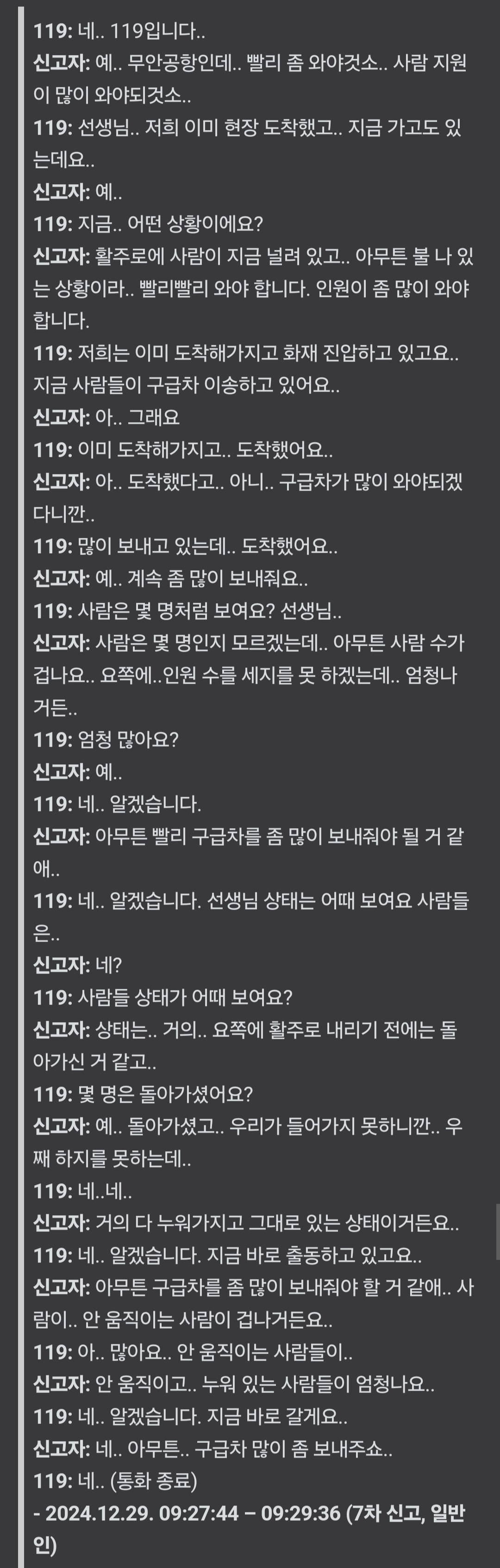 119: 네.. 119입니다..
신고자: 예.. 무안공항인데.. 빨리 좀 와야것소.. 사람 지원이 많이 와야되것소..
119: 선생님.. 저희 이미 현장 도착했고.. 지금 가고도 있는데요..
신고자: 예..
119: 지금.. 어떤 상황이에요?
신고자: 활주로에 사람이 지금 널려 있고.. 아무튼 불 나 있는 상황이라.. 빨리빨리 와야 합니다. 인원이 좀 많이 와야 합니다.
119: 저희는 이미 도착해가지고 화재 진압하고 있고요.. 지금 사람들이 구급차 이송하고 있어요..
신고자: 아.. 그래요
119: 이미 도착해가지고.. 도착했어요..
신고자: 아.. 도착했다고.. 아니.. 구급차가 많이 와야되겠다니깐..
119: 많이 보내고 있는데.. 도착했어요..
신고자: 예.. 계속 좀 많이 보내줘요..
119: 사람은 몇 명처럼 보여요? 선생님..
신고자: 사람은 몇 명인지 모르겠는데.. 아무튼 사람 수가 겁나요.. 요쪽에..인원 수를 세지를 못 하겠는데.. 엄청나거든..
119: 엄청 많아요?
신고자: 예..
119: 네.. 알겠습니다.
신고자: 아무튼 빨리 구급차를 좀 많이 보내줘야 될 거 같애..
119: 네.. 알겠습니다. 선생님 상태는 어때 보여요 사람들은..
신고자: 네?
119: 사람들 상태가 어때 보여요?
신고자: 상태는.. 거의.. 요쪽에 활주로 내리기 전에는 돌아가신 거 같고..
119: 몇 명은 돌아가셨어요?
신고자: 예.. 돌아가셨고.. 우리가 들어가지 못하니깐.. 우째 하지를 못하는데..
119: 네..네..
신고자: 거의 다 누워가지고 그대로 있는 상태이거든요..
119: 네.. 알겠습니다. 지금 바로 출동하고 있고요..
신고자: 아무튼 구급차를 좀 많이 보내줘야 할 거 같애.. 사람이.. 안 움직이는 사람이 겁나거든요..
119: 아.. 많아요.. 안 움직이는 사람들이..
신고자: 안 움직이고.. 누워 있는 사람들이 엄청나요..
119: 네.. 알겠습니다. 지금 바로 갈게요..
신고자: 네.. 아무튼.. 구급차 많이 좀 보내주쇼..
119: 네.. (통화 종료)
- 2024.12.29. 09:27:44 – 09:29:36 (7차 신고, 일반인)